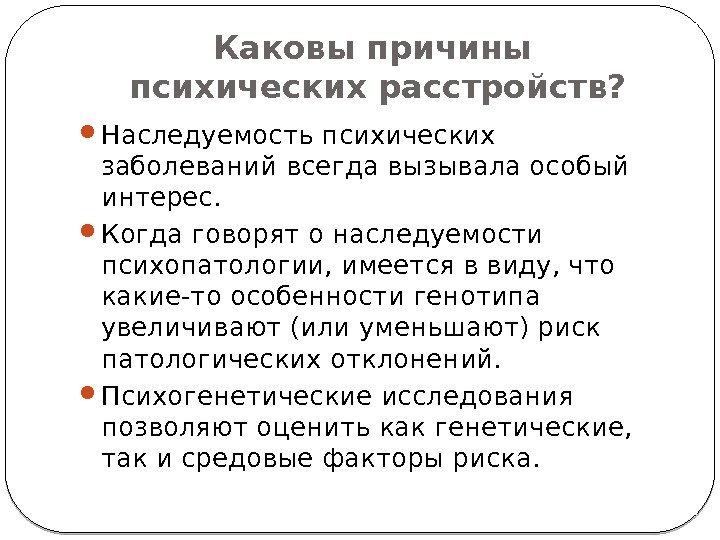 Каковы причины психических расстройств?

Наследуемость психических заболеваний всегда вызывала особый интерес.

Когда говорят о наследуемости психопатологии, имеется в виду, что какие-то особенности генотипа увеличивают (или уменьшают) риск патологических отклонений.

Психогенетические исследования позволяют оценить как генетические, так и средовые факторы риска.